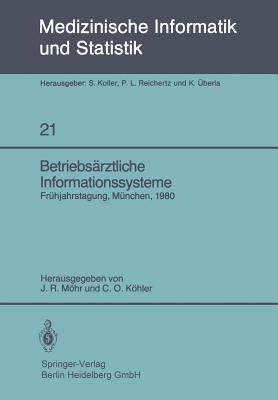 Medizinische Informatik und Statistik

Herausgeber: S. Koller, P. L. Reichertz und K. Überla

21

Betriebsärztliche Informationssysteme
Frühjahrstagung, München, 1980

Herausgegeben von
J. R. Möhr und C. O. Köhler

Springer-Verlag
Berlin Heidelberg GmbH